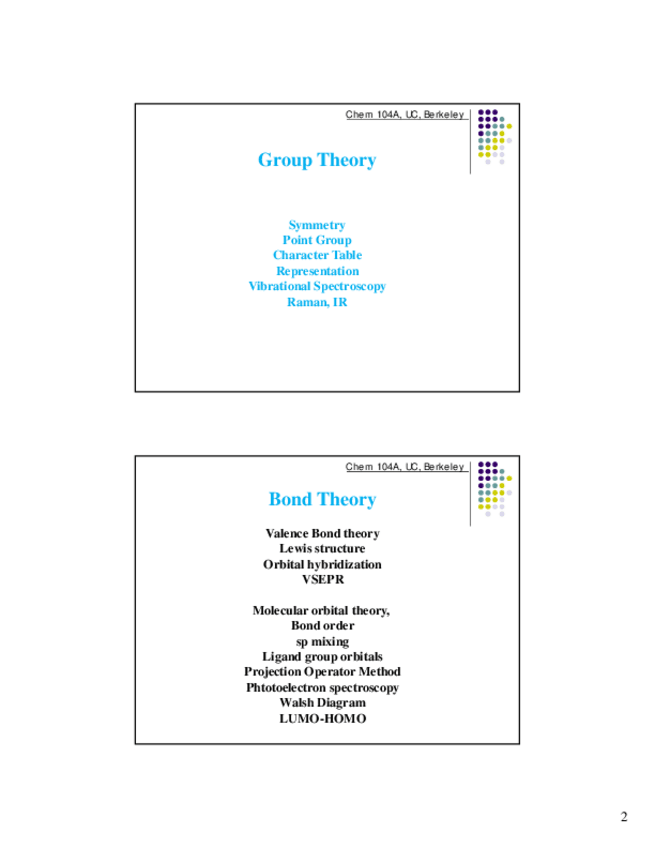 Chem 104A, UC, Berkeley

Group Theory

Symmetry
Point Group
Character Table
Representation
Vibrational Spectroscopy
Raman, IR

Chem 104A, UC, Berkeley

Bond Theory

Valence Bond theory
Lewis structure
Orbital hybridization
VSEPR

Molecular orbital theory,
Bond order
sp mixing
Ligand group orbitals
Projection Operator Method
Phtotoelectron spectroscopy
Walsh Diagram
LUMO-HOMO

2